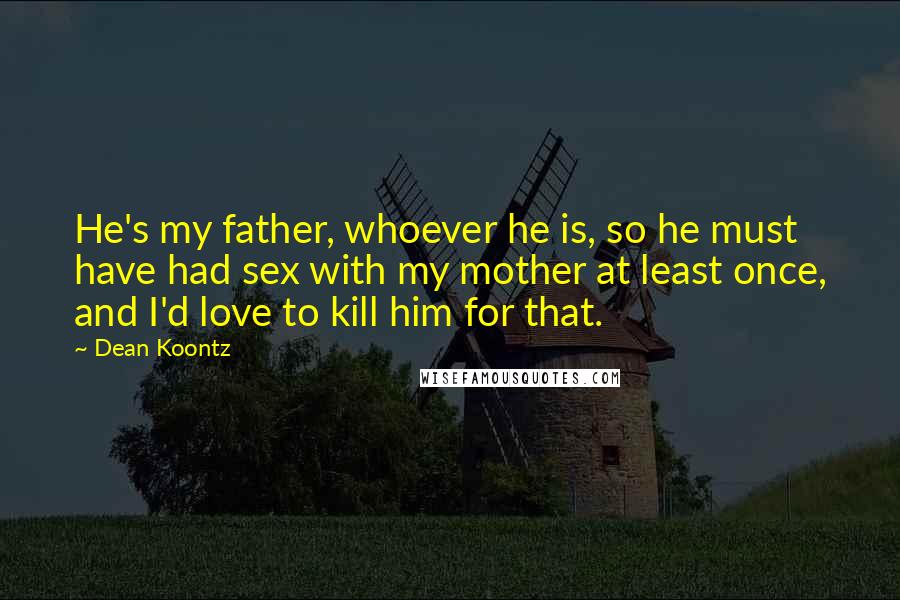 He's my father, whoever he is, so he must have had sex with my mother at least once, and I'd love to kill him for that.

~ Dean Koontz

WISEFAMOUSQUOTES.COM